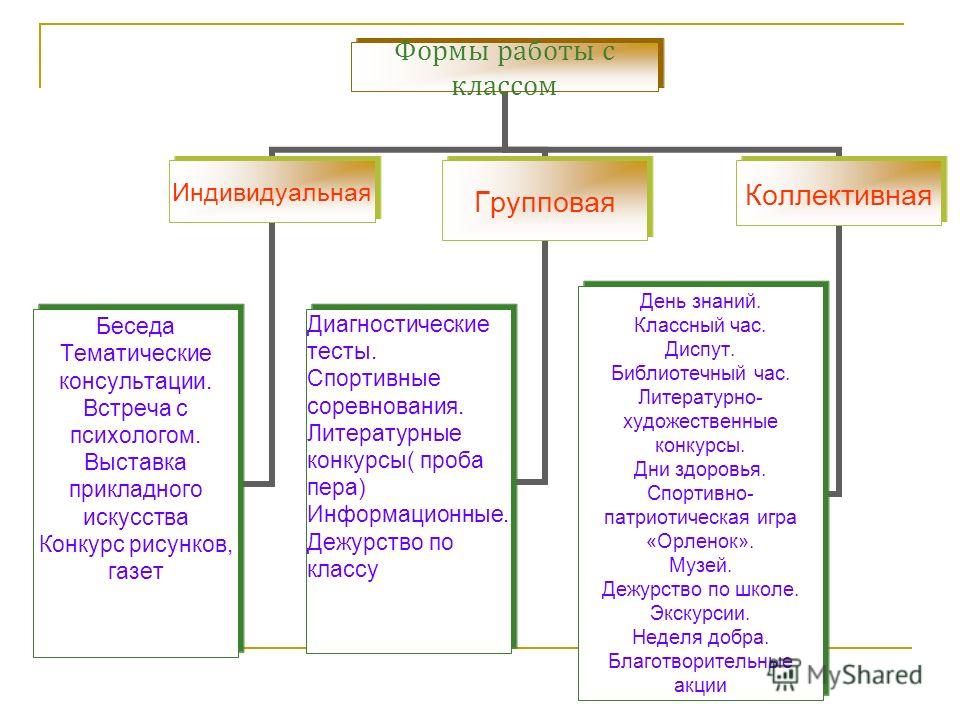 Формы работы с классом

Индивидуальная

Групповая

Коллективная

Беседа
Тематические консультации.
Встреча с психологом.
Выставка прикладного искусства
Конкурс рисунков, газет

Диагностические тесты.
Спортивные соревнования.
Литературные конкурсы( проба пера)
Информационные.
Дежурство по классу

День знаний.
Классный час.
Диспут.
Библиотечный час.
Литературно-художественные конкурсы.
Дни здоровья.
Спортивно-патриотическая игра «Орленок».
Музей.
Дежурство по школе.
Экскурсии.
Неделя добра.
Благотворительные акции

MyShared